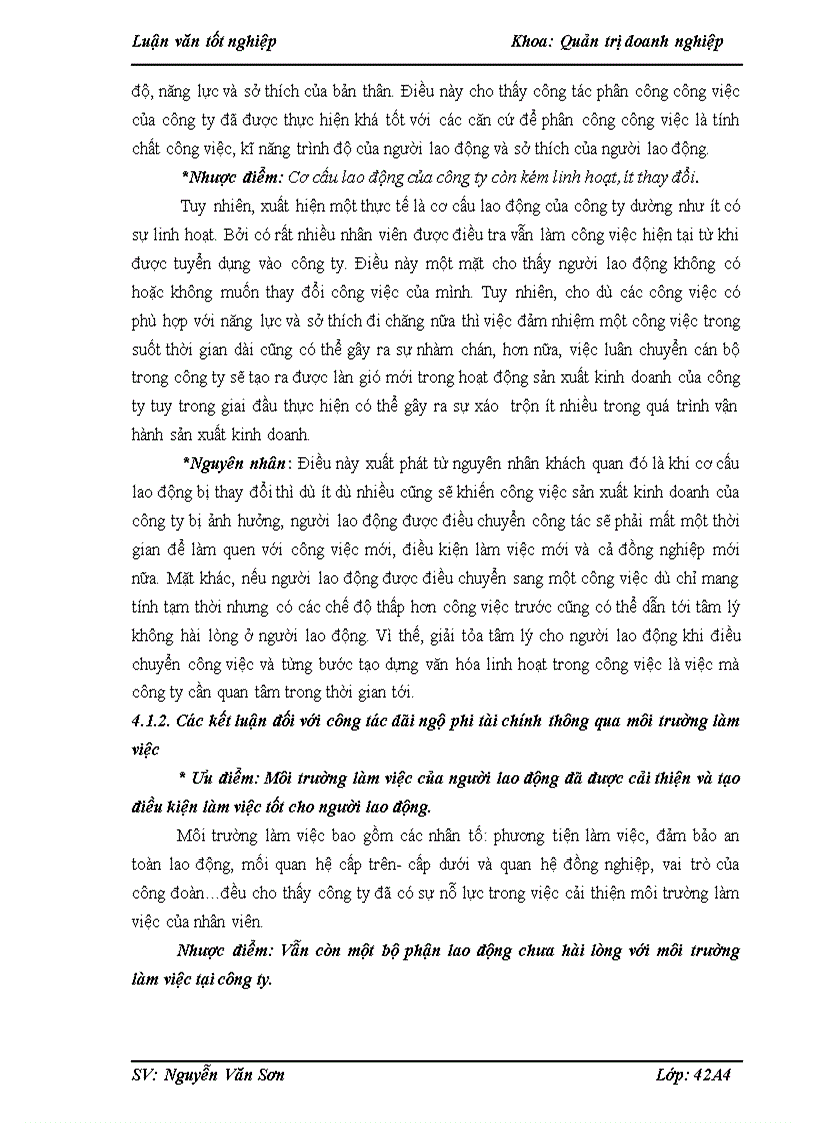 Luận văn tốt nghiệp

Khoa: Quản trị doanh nghiệp

độ, năng lực và sở thích của bản thân. Điều này cho thấy công tác phân công công việc của công ty đã được thực hiện khá tốt với các căn cứ để phân công công việc là tính chất công việc, kĩ năng trình độ của người lao động và sở thích của người lao động.

*Nhược điểm: Cơ cấu lao động của công ty còn kém linh hoạt, ít thay đổi.

Tuy nhiên, xuất hiện một thực tế là cơ cấu lao động của công ty dường như ít có sự linh hoạt. Bởi có rất nhiều nhân viên được điều tra vẫn làm công việc hiện tại từ khi được tuyển dụng vào công ty. Điều này một mặt cho thấy người lao động không có hoặc không muốn thay đổi công việc của mình. Tuy nhiên, cho dù các công việc có phù hợp với năng lực và sở thích đi chăng nữa thì việc đảm nhiệm một công việc trong suốt thời gian dài cũng có thể gây ra sự nhàm chán, hơn nữa, việc luân chuyển cán bộ trong công ty sẽ tạo ra được làn gió mới trong hoạt động sản xuất kinh doanh của công ty tuy trong giai đầu thực hiện có thể gây ra sự xáo trộn ít nhiều trong quá trình vận hành sản xuất kinh doanh.

*Nguyên nhân: Điều này xuất phát từ nguyên nhân khách quan đó là khi cơ cấu lao động bị thay đổi thì dù ít dù nhiều cũng sẽ khiến công việc sản xuất kinh doanh của công ty bị ảnh hưởng, người lao động được điều chuyển công tác sẽ phải mất một thời gian để làm quen với công việc mới, điều kiện làm việc mới và cả đồng nghiệp mới nữa. Mặt khác, nếu người lao động được điều chuyển sang một công việc dù chỉ mang tính tạm thời nhưng có các chế độ thấp hơn công việc trước cũng có thể dẫn tới tâm lý không hài lòng ở người lao động. Vì thế, giải tỏa tâm lý cho người lao động khi điều chuyển công việc và từng bước tạo dựng văn hóa linh hoạt trong công việc là việc mà công ty cần quan tâm trong thời gian tới.

4.1.2. Các kết luận đối với công tác đãi ngộ phi tài chính thông qua môi trường làm việc

* Ưu điểm: Môi trường làm việc của người lao động đã được cải thiện và tạo điều kiện làm việc tốt cho người lao động.

Môi trường làm việc bao gồm các nhân tố: phương tiện làm việc, đảm bảo an toàn lao động, mối quan hệ cấp trên- cấp dưới và quan hệ đồng nghiệp, vai trò của công đoàn…đều cho thấy công ty đã có sự nỗ lực trong việc cải thiện môi trường làm việc của nhân viên.

Nhược điểm: Vẫn còn một bộ phận lao động chưa hài lòng với môi trường làm việc tại công ty.

SV: Nguyễn Văn Sơn

Lớp: 42A4